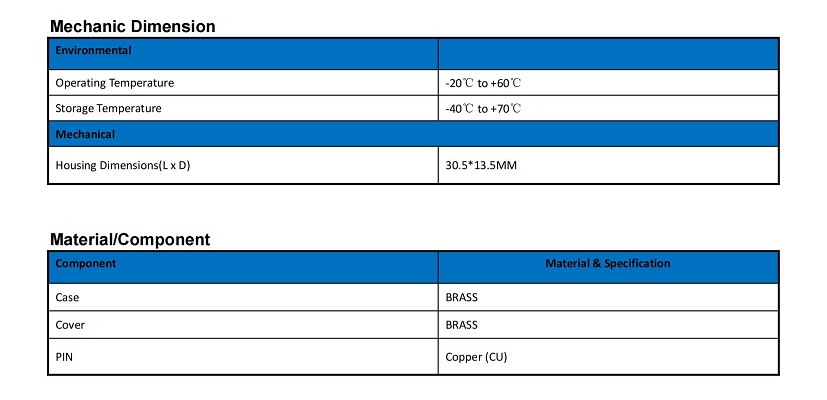 Mechanic Dimension

| Environmental | |
|---|---|
| Operating Temperature | -20℃ to +60℃ |
| Storage Temperature | -40℃ to +70℃ |
| Mechanical | |
| Housing Dimensions(L x D) | 30.5*13.5MM |

Material/Component

| Component | Material & Specification |
|---|---|
| Case | BRASS |
| Cover | BRASS |
| PIN | Copper (CU) |